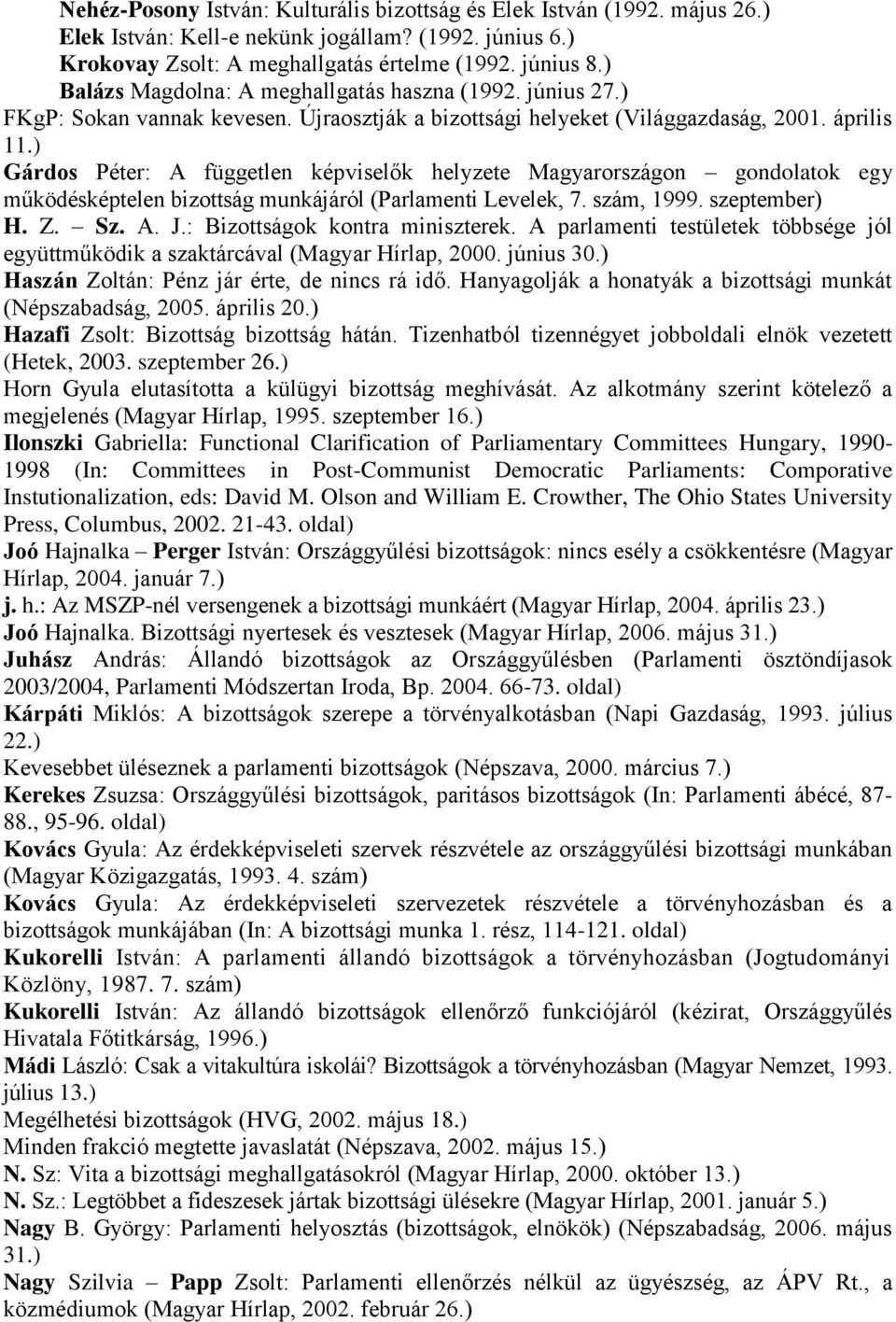 Nehéz-Posony István: Kulturális bizottság és Elek István (1992. május 26.)
Elek István: Kell-e nekünk jogállam? (1992. június 6.)
Krokovay Zsolt: A meghallgatás értelme (1992. június 8.)
Balázs Magdolna: A meghallgatás haszna (1992. június 27.)
FKgP: Sokan vannak kevesen. Újraosztják a bizottsági helyeket (Világgazdaság, 2001. április 11.)
Gárdos Péter: A független képviselők helyzete Magyarországon – gondolatok egy működésképtelen bizottság munkájáról (Parlamenti Levelek, 7. szám, 1999. szeptember)
H. Z. – Sz. A. J.: Bizottságok kontra miniszterek. A parlamenti testületek többsége jól együttműködik a szaktárcával (Magyar Hírlap, 2000. június 30.)
Haszán Zoltán: Pénz jár érte, de nincs rá idő. Hanyagolják a honatyák a bizottsági munkát (Népszabadság, 2005. április 20.)
Hazafi Zsolt: Bizottság bizottság hátán. Tizenhatból tizennégyet jobboldali elnök vezetett (Hetek, 2003. szeptember 26.)
Horn Gyula elutasította a külügyi bizottság meghívását. Az alkotmány szerint kötelező a megjelenés (Magyar Hírlap, 1995. szeptember 16.)
Ilonszki Gabriella: Functional Clarification of Parliamentary Committees Hungary, 1990-1998 (In: Committees in Post-Communist Democratic Parliaments: Comporative Instutionalization, eds: David M. Olson and William E. Crowther, The Ohio States University Press, Columbus, 2002. 21-43. oldal)
Joó Hajnalka – Perger István: Országgyűlési bizottságok: nincs esély a csökkentésre (Magyar Hírlap, 2004. január 7.)
j. h.: Az MSZP-nél versengenek a bizottsági munkáért (Magyar Hírlap, 2004. április 23.)
Joó Hajnalka. Bizottsági nyertesek és vesztesek (Magyar Hírlap, 2006. május 31.)
Juhász András: Állandó bizottságok az Országgyűlésben (Parlamenti ösztöndíjasok 2003/2004, Parlamenti Módszertan Iroda, Bp. 2004. 66-73. oldal)
Kárpáti Miklós: A bizottságok szerepe a törvényalkotásban (Napi Gazdaság, 1993. július 22.)
Kevesebbet üléseznek a parlamenti bizottságok (Népszava, 2000. március 7.)
Kerekes Zsuzsa: Országgyűlési bizottságok, paritásos bizottságok (In: Parlamenti ábécé, 87-88., 95-96. oldal)
Kovács Gyula: Az érdekképviseleti szervek részvétele az országgyűlési bizottsági munkában (Magyar Közigazgatás, 1993. 4. szám)
Kovács Gyula: Az érdekképviseleti szervezetek részvétele a törvényhozásban és a bizottságok munkájában (In: A bizottsági munka 1. rész, 114-121. oldal)
Kukorelli István: A parlamenti állandó bizottságok a törvényhozásban (Jogtudományi Közlöny, 1987. 7. szám)
Kukorelli István: Az állandó bizottságok ellenőrző funkciójáról (kézirat, Országgyűlés Hivatala Főtitkárság, 1996.)
Mádi László: Csak a vitakultúra iskolái? Bizottságok a törvényhozásban (Magyar Nemzet, 1993. július 13.)
Megélhetési bizottságok (HVG, 2002. május 18.)
Minden frakció megtette javaslatát (Népszava, 2002. május 15.)
N. Sz: Vita a bizottsági meghallgatásokról (Magyar Hírlap, 2000. október 13.)
N. Sz.: Legtöbbet a fideszesek jártak bizottsági ülésekre (Magyar Hírlap, 2001. január 5.)
Nagy B. György: Parlamenti helyosztás (bizottságok, elnökök) (Népszabadság, 2006. május 31.)
Nagy Szilvia – Papp Zsolt: Parlamenti ellenőrzés nélkül az ügyészség, az ÁPV Rt., a közmédiumok (Magyar Hírlap, 2002. február 26.)